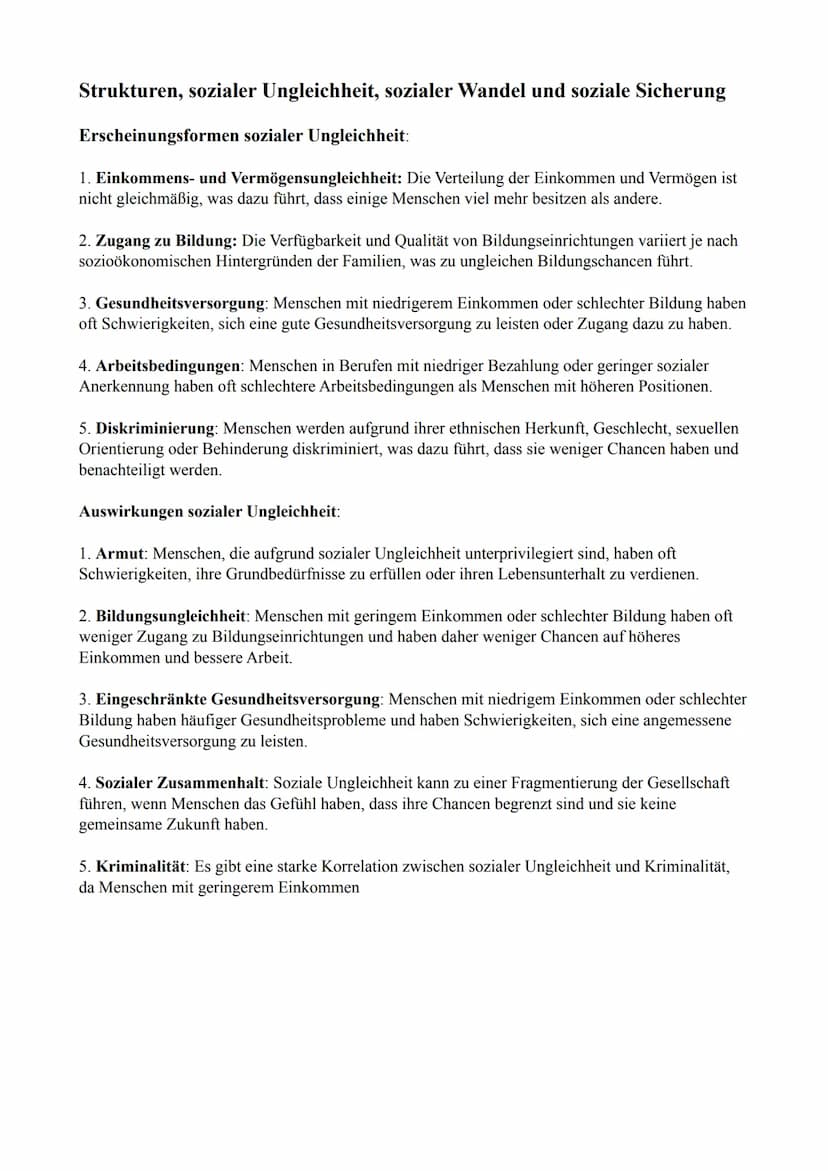 Strukturen, sozialer Ungleichheit, sozialer Wandel und soziale Sicherung

Erscheinungsformen sozialer Ungleichheit:

1. Einkommens- und Vermögensungleichheit: Die Verteilung der Einkommen und Vermögen ist nicht gleichmäßig, was dazu führt, dass einige Menschen viel mehr besitzen als andere.

2. Zugang zu Bildung: Die Verfügbarkeit und Qualität von Bildungseinrichtungen variiert je nach sozioökonomischen Hintergründen der Familien, was zu ungleichen Bildungschancen führt.

3. Gesundheitsversorgung: Menschen mit niedrigerem Einkommen oder schlechter Bildung haben oft Schwierigkeiten, sich eine gute Gesundheitsversorgung zu leisten oder Zugang dazu zu haben.

4. Arbeitsbedingungen: Menschen in Berufen mit niedriger Bezahlung oder geringer sozialer Anerkennung haben oft schlechtere Arbeitsbedingungen als Menschen mit höheren Positionen.

5. Diskriminierung: Menschen werden aufgrund ihrer ethnischen Herkunft, Geschlecht, sexuellen Orientierung oder Behinderung diskriminiert, was dazu führt, dass sie weniger Chancen haben und benachteiligt werden.

Auswirkungen sozialer Ungleichheit:

1. Armut: Menschen, die aufgrund sozialer Ungleichheit unterprivilegiert sind, haben oft Schwierigkeiten, ihre Grundbedürfnisse zu erfüllen oder ihren Lebensunterhalt zu verdienen.

2. Bildungsungleichheit: Menschen mit geringem Einkommen oder schlechter Bildung haben oft weniger Zugang zu Bildungseinrichtungen und haben daher weniger Chancen auf höheres Einkommen und bessere Arbeit.

3. Eingeschränkte Gesundheitsversorgung: Menschen mit niedrigem Einkommen oder schlechter Bildung haben häufiger Gesundheitsprobleme und haben Schwierigkeiten, sich eine angemessene Gesundheitsversorgung zu leisten.

4. Sozialer Zusammenhalt: Soziale Ungleichheit kann zu einer Fragmentierung der Gesellschaft führen, wenn Menschen das Gefühl haben, dass ihre Chancen begrenzt sind und sie keine gemeinsame Zukunft haben.

5. Kriminalität: Es gibt eine starke Korrelation zwischen sozialer Ungleichheit und Kriminalität, da Menschen mit geringerem Einkommen